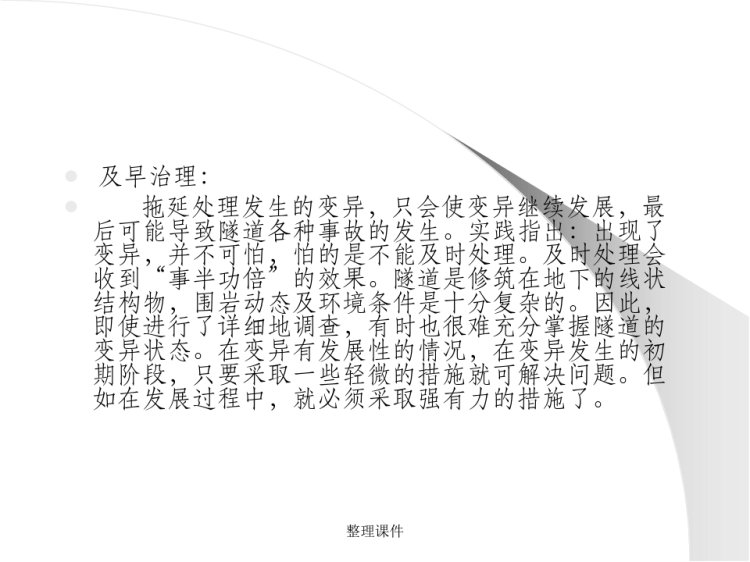 及早治理：

拖延处理发生的变异，只会使变异继续发展，最后可能导致隧道各种事故的发生。实践指出：出现了变异，并不可怕，怕的是不能及时处理。及时处理会收到“事半功倍”的效果。隧道是修筑在地下的线状结构物，围岩动态及环境条件是十分复杂的。因此，即使进行了详细地调查，有时也很难充分掌握隧道的变异状态。在变异有发展性的情况，在变异发生的初期阶段，只要采取一些轻微的措施就可解决问题。但如在发展过程中，就必须采取强有力的措施了。

整理课件